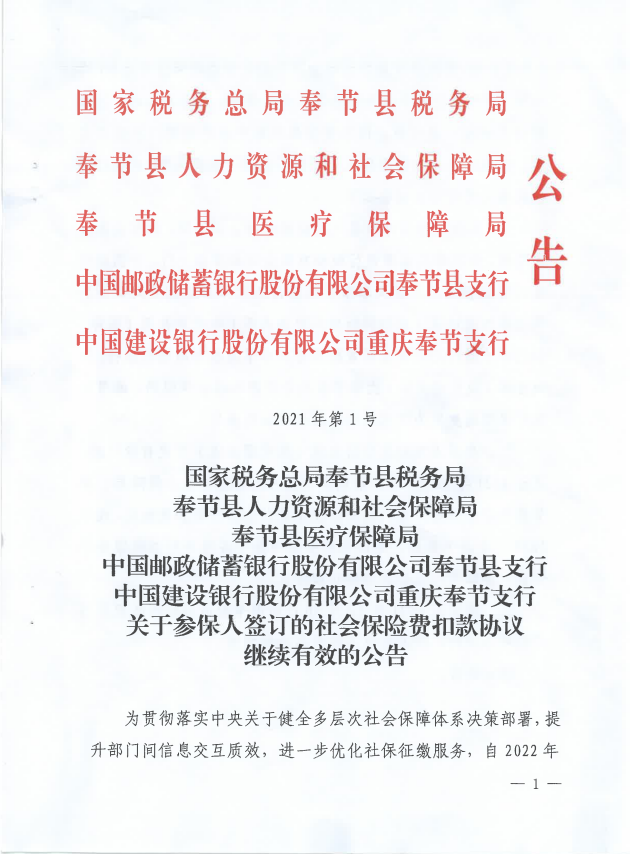 国家税务总局奉节县税务局
奉节县人力资源和社会保障局
奉节县医疗保障局
中国邮政储蓄银行股份有限公司奉节县支行
中国建设银行股份有限公司重庆奉节支行

公告

2021年第1号

国家税务总局奉节县税务局
奉节县人力资源和社会保障局
奉节县医疗保障局
中国邮政储蓄银行股份有限公司奉节县支行
中国建设银行股份有限公司重庆奉节支行
关于参保人签订的社会保险费扣款协议
继续有效的公告

为贯彻落实中央关于健全多层次社会保障体系决策部署，提升部门间信息交互质效，进一步优化社保征缴服务，自2022年

— 1 —